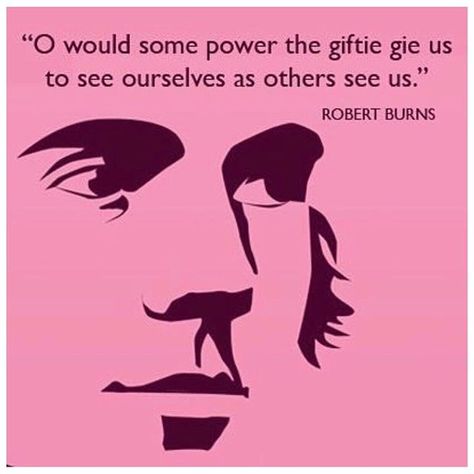 “O would some power the giftie gie us to see ourselves as others see us.”

ROBERT BURNS